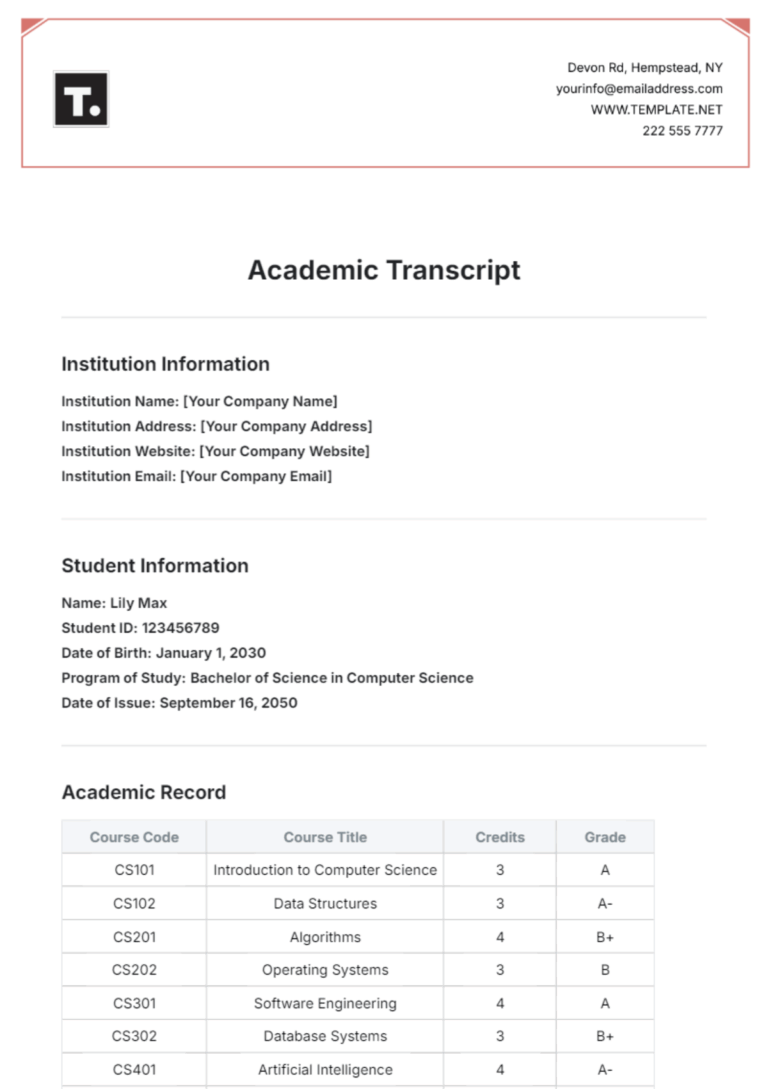 T.

Devon Rd, Hempstead, NY
yourinfo@emailaddress.com
WWW.TEMPLATE.NET
222 555 7777

Academic Transcript

Institution Information

Institution Name: [Your Company Name]
Institution Address: [Your Company Address]
Institution Website: [Your Company Website]
Institution Email: [Your Company Email]

Student Information

Name: Lily Max
Student ID: 123456789
Date of Birth: January 1, 2030
Program of Study: Bachelor of Science in Computer Science
Date of Issue: September 16, 2050

Academic Record

| Course Code | Course Title | Credits | Grade |
|---|---|---|---|
| CS101 | Introduction to Computer Science | 3 | A |
| CS102 | Data Structures | 3 | A- |
| CS201 | Algorithms | 4 | B+ |
| CS202 | Operating Systems | 3 | B |
| CS301 | Software Engineering | 4 | A |
| CS302 | Database Systems | 3 | B+ |
| CS401 | Artificial Intelligence | 4 | A- |